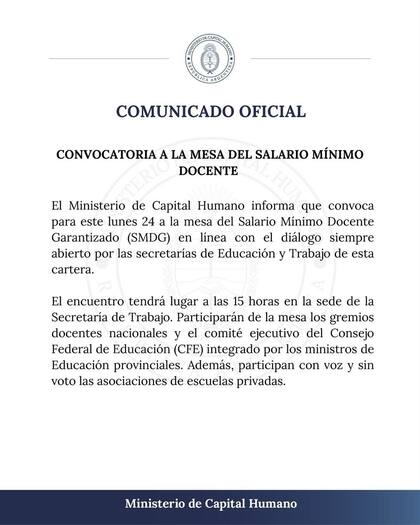 MINISTERIO DE CAPITAL HUMANO
REPÚBLICA ARGENTINA

COMUNICADO OFICIAL

CONVOCATORIA A LA MESA DEL SALARIO MÍNIMO DOCENTE

El Ministerio de Capital Humano informa que convoca para este lunes 24 a la mesa del Salario Mínimo Docente Garantizado (SMDG) en línea con el diálogo siempre abierto por las secretarías de Educación y Trabajo de esta cartera.

El encuentro tendrá lugar a las 15 horas en la sede de la Secretaría de Trabajo. Participarán de la mesa los gremios docentes nacionales y el comité ejecutivo del Consejo Federal de Educación (CFE) integrado por los ministros de Educación provinciales. Además, participan con voz y sin voto las asociaciones de escuelas privadas.

Ministerio de Capital Humano